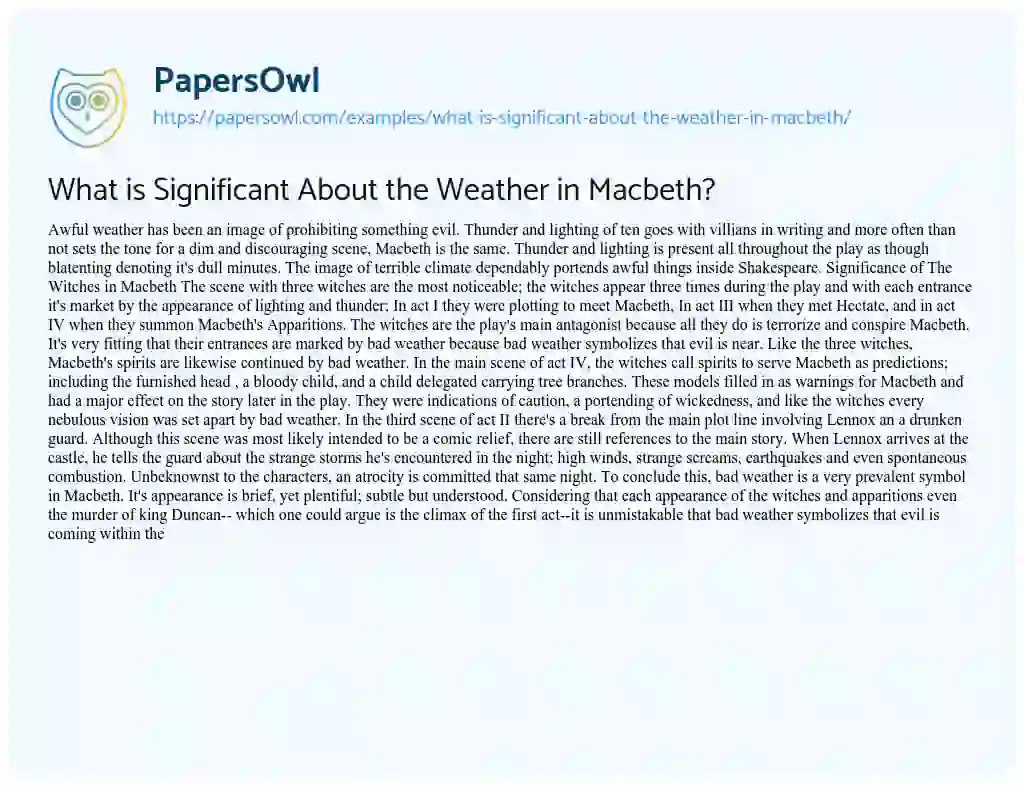 PapersOwl

https://papersowl.com/examples/what-is-significant-about-the-weather-in-macbeth/

What is Significant About the Weather in Macbeth?

Awful weather has been an image of prohibiting something evil. Thunder and lighting of ten goes with villians in writing and more often than not sets the tone for a dim and discouraging scene, Macbeth is the same. Thunder and lighting is present all throughout the play as though blatenting denoting it's dull minutes. The image of terrible climate dependably portends awful things inside Shakespeare. Significance of The Witches in Macbeth The scene with three witches are the most noticeable; the witches appear three times during the play and with each entrance it's market by the appearance of lighting and thunder; In act I they were plotting to meet Macbeth, In act III when they met Hectate, and in act IV when they summon Macbeth's Apparitions. The witches are the play's main antagonist because all they do is terrorize and conspire Macbeth. It's very fitting that their entrances are marked by bad weather because bad weather symbolizes that evil is near. Like the three witches, Macbeth's spirits are likewise continued by bad weather. In the main scene of act IV, the witches call spirits to serve Macbeth as predictions; including the furnished head , a bloody child, and a child delegated carrying tree branches. These models filled in as warnings for Macbeth and had a major effect on the story later in the play. They were indications of caution, a portending of wickedness, and like the witches every nebulous vision was set apart by bad weather. In the third scene of act II there's a break from the main plot line involving Lennox an a drunken guard. Although this scene was most likely intended to be a comic relief, there are still references to the main story. When Lennox arrives at the castle, he tells the guard about the strange storms he's encountered in the night; high winds, strange screams, earthquakes and even spontaneous combustion. Unbeknownst to the characters, an atrocity is committed that same night. To conclude this, bad weather is a very prevalent symbol in Macbeth. It's appearance is brief, yet plentiful; subtle but understood. Considering that each appearance of the witches and apparitions even the murder of king Duncan-- which one could argue is the climax of the first act--it is unmistakable that bad weather symbolizes that evil is coming within the